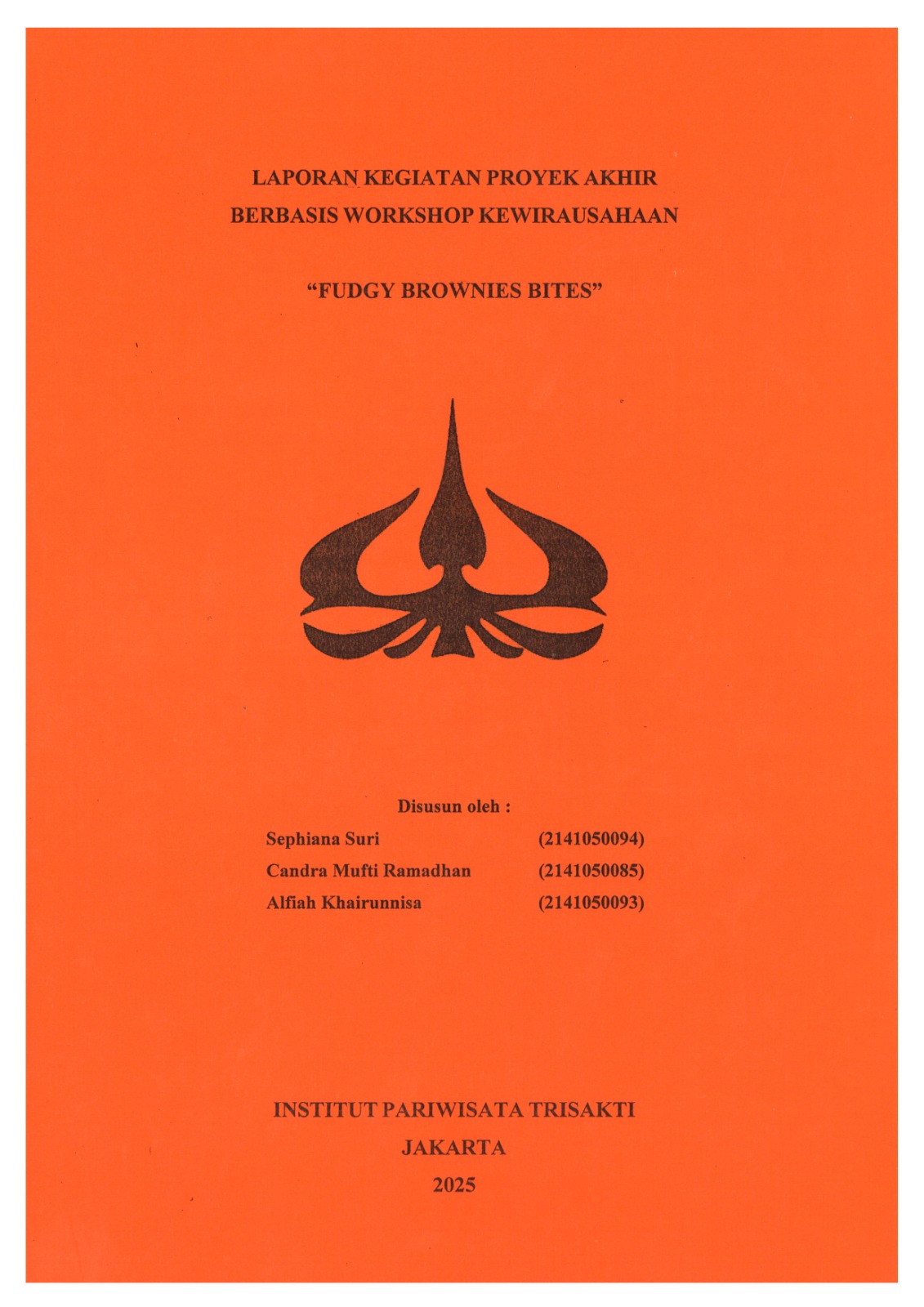 LAPORAN KEGIATAN PROYEK AKHIR
BERBASIS WORKSHOP KEWIRAUSAHAAN

“FUDGY BROWNIES BITES”

Disusun oleh :

Sephiana Suri (2141050094)
Candra Mufti Ramadhan (2141050085)
Alfiah Khairunnisa (2141050093)

INSTITUT PARIWISATA TRISAKTI
JAKARTA
2025